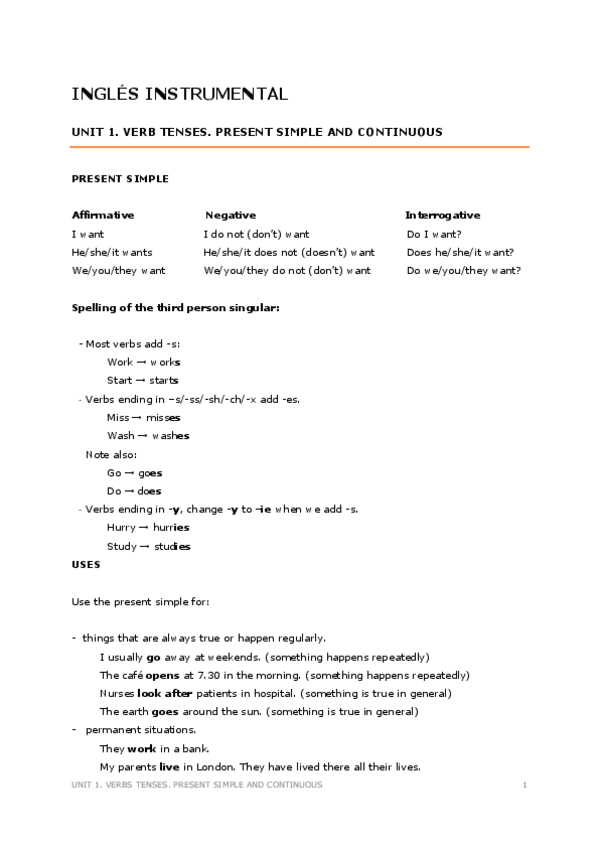 INGLÉS INSTRUMENTAL

UNIT 1. VERB TENSES. PRESENT SIMPLE AND CONTINUOUS

PRESENT SIMPLE

| Affirmative | Negative | Interrogative |
|---|---|---|
| I want | I do not (don't) want | Do I want? |
| He/she/it wants | He/she/it does not (doesn't) want | Does he/she/it want? |
| We/you/they want | We/you/they do not (don't) want | Do we/you/they want? |

Spelling of the third person singular:

- Most verbs add -s:
Work → works
Start → starts
- Verbs ending in –s/-ss/-sh/-ch/-x add -es.
Miss → misses
Wash → washes
Note also:
Go → goes
Do → does
- Verbs ending in -y, change -y to –ie when we add -s.
Hurry → hurries
Study → studies

USES

Use the present simple for:

- things that are always true or happen regularly.
I usually go away at weekends. (something happens repeatedly)
The café opens at 7.30 in the morning. (something happens repeatedly)
Nurses look after patients in hospital. (something is true in general)
The earth goes around the sun. (something is true in general)
- permanent situations.
They work in a bank.
My parents live in London. They have lived there all their lives.

UNIT 1. VERBS TENSES. PRESENT SIMPLE AND CONTINUOUS 1